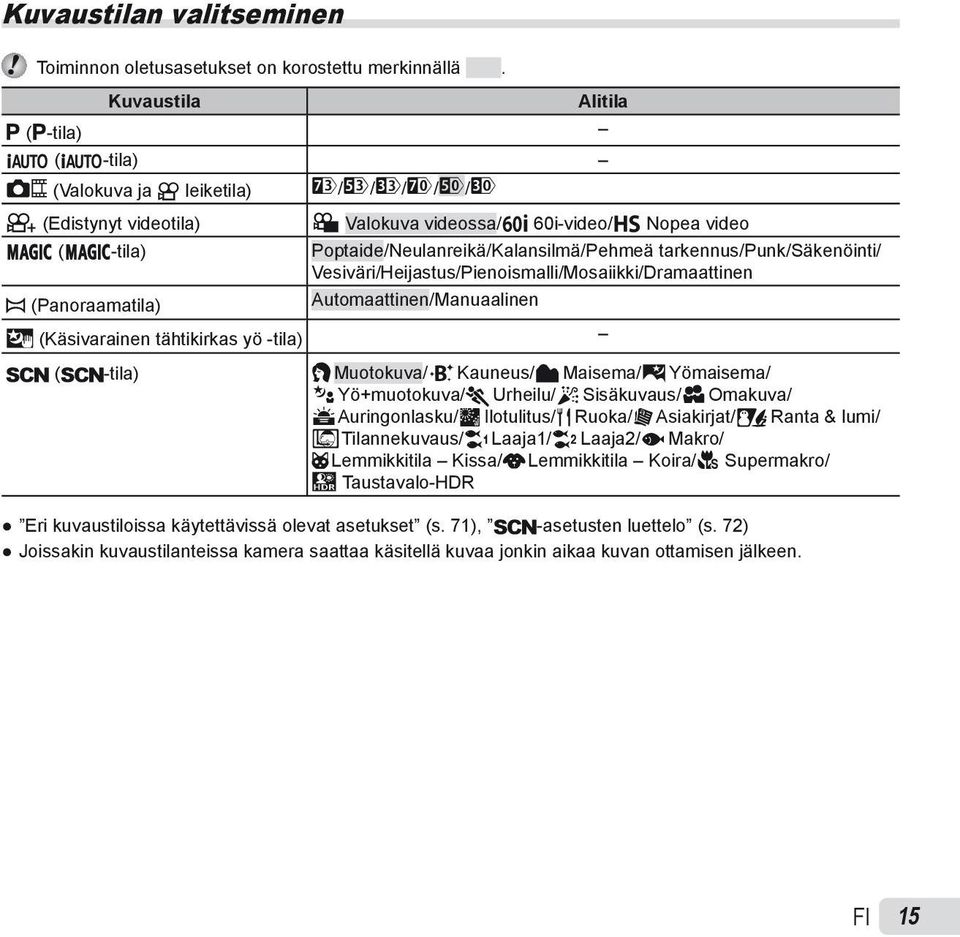 Kuvaustilan valitseminen

Toiminnon oletusasetukset on korostettu merkinnällä .

| Kuvaustila | Alitila |
|---|---|
| P (P-tila) | – |
| iAUTO (iAUTO-tila) | – |
| (Valokuva ja leiketila) | 73/53/33/70/50/30 |
| (Edistynyt videotila) | Valokuva videossa/60i 60i-video/HS Nopea video |
| MAGIC (MAGIC-tila) | Poptaide/Neulanreikä/Kalansilmä/Pehmeä tarkennus/Punk/Säkenöinti/ Vesiväri/Heijastus/Pienoismalli/Mosaiikki/Dramaattinen |
| (Panoraamatila) | Automaattinen/Manuaalinen |
| (Käsivarainen tähtikirkas yö -tila) | – |
| SCN (SCN-tila) | Muotokuva/ Kauneus/ Maisema/ Yömaisema/ Yö+muotokuva/ Urheilu/ Sisäkuvaus/ Omakuva/ Auringonlasku/ Ilotulitus/ Ruoka/ Asiakirjat/ Ranta & lumi/ Tilannekuvaus/ Laaja1/ Laaja2/ Makro/ Lemmikkitila – Kissa/ Lemmikkitila – Koira/ Supermakro/ Taustavalo-HDR |

● ”Eri kuvaustiloissa käytettävissä olevat asetukset” (s. 71), ”SCN-asetusten luettelo” (s. 72)
● Joissakin kuvaustilanteissa kamera saattaa käsitellä kuvaa jonkin aikaa kuvan ottamisen jälkeen.

FI 15